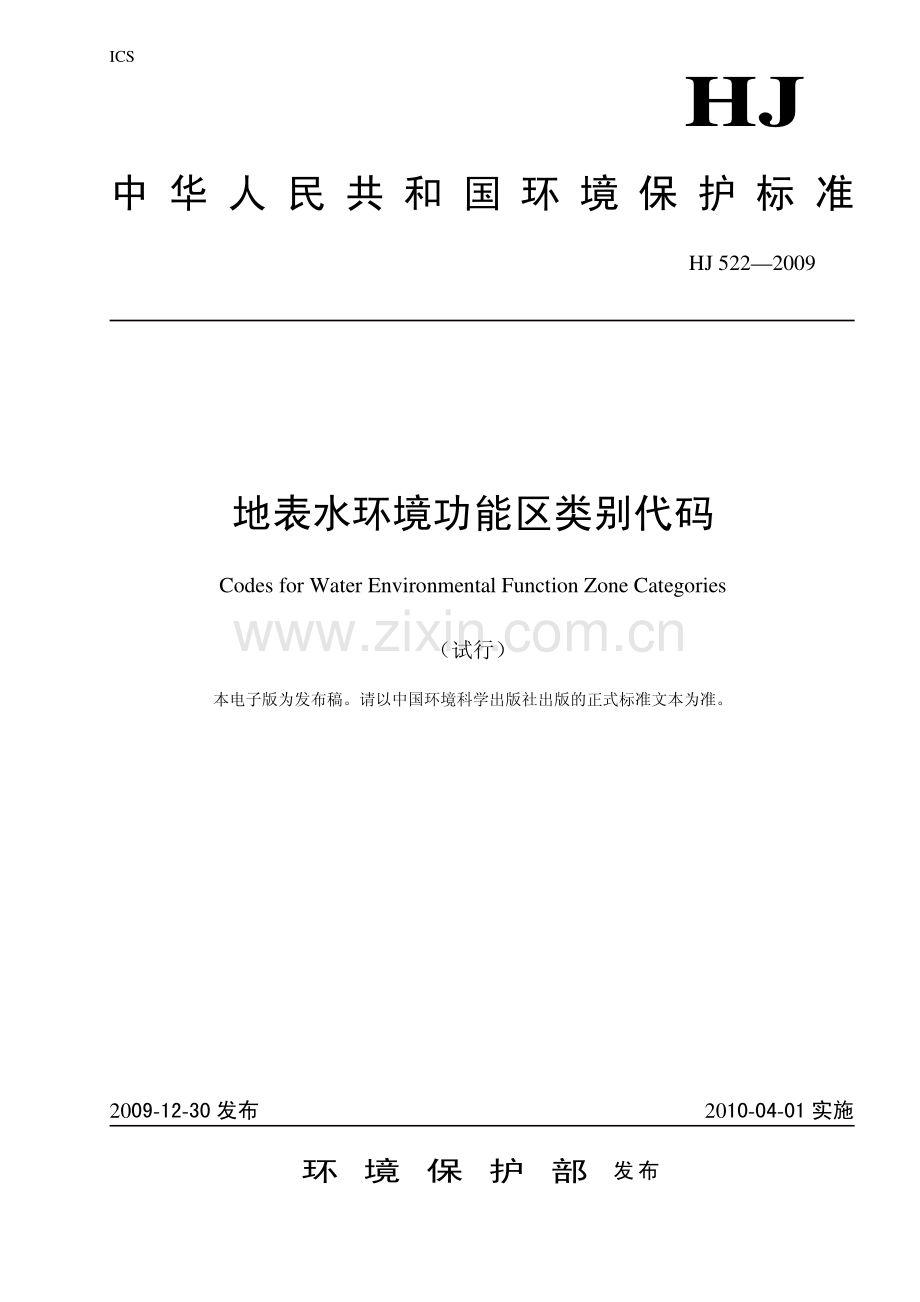 ICS

HJ

中华人民共和国环境保护标准

HJ 522—2009

地表水环境功能区类别代码

Codes for Water Environmental Function Zone Categories

www.zixin.com.cn

（试行）

本电子版为发布稿。请以中国环境科学出版社出版的正式标准文本为准。

2009-12-30 发布

2010-04-01 实施

环境保护部 发布